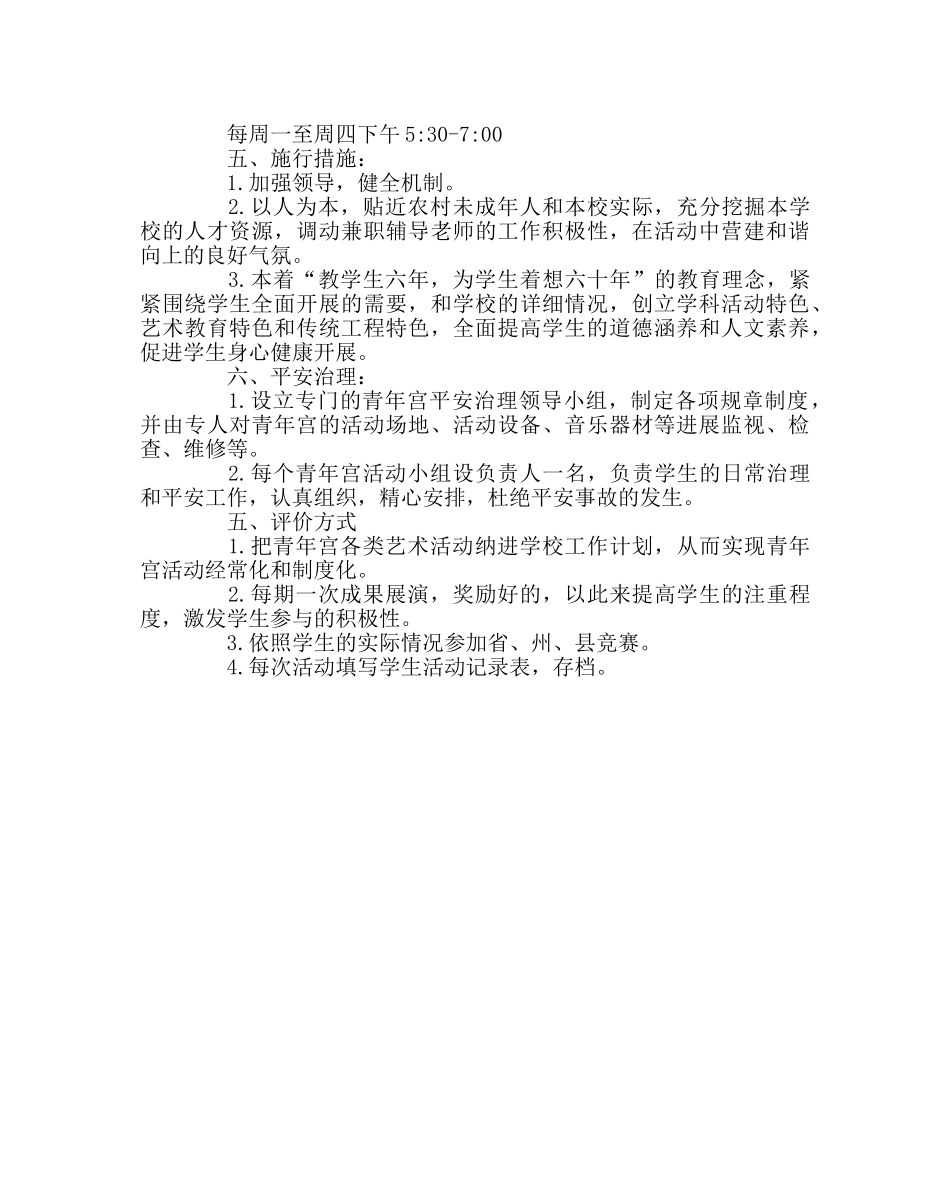 每周一至周四下午 5:30-7:00

五、施行措施：

1.加强领导，健全机制。

2.以人为本，贴近农村未成年人和本校实际，充分挖掘本学校的人才资源，调动兼职辅导老师的工作积极性，在活动中营建和谐向上的良好气氛。

3.本着“教学生六年，为学生着想六十年”的教育理念，紧紧围绕学生全面开展的需要，和学校的详细情况，创立学科活动特色、艺术教育特色和传统工程特色，全面提高学生的道德涵养和人文素养，促进学生身心健康开展。

六、平安治理：

1.设立专门的青年宫平安治理领导小组，制定各项规章制度，并由专人对青年宫的活动场地、活动设备、音乐器材等进展监视、检查、维修等。

2.每个青年宫活动小组设负责人一名，负责学生的日常治理和平安工作，认真组织，精心安排，杜绝平安事故的发生。

五、评价方式

1.把青年宫各类艺术活动纳进学校工作计划，从而实现青年宫活动经常化和制度化。

2.每期一次成果展演，奖励好的，以此来提高学生的注重程度，激发学生参与的积极性。

3.依照学生的实际情况参加省、州、县竞赛。

4.每次活动填写学生活动记录表，存档。